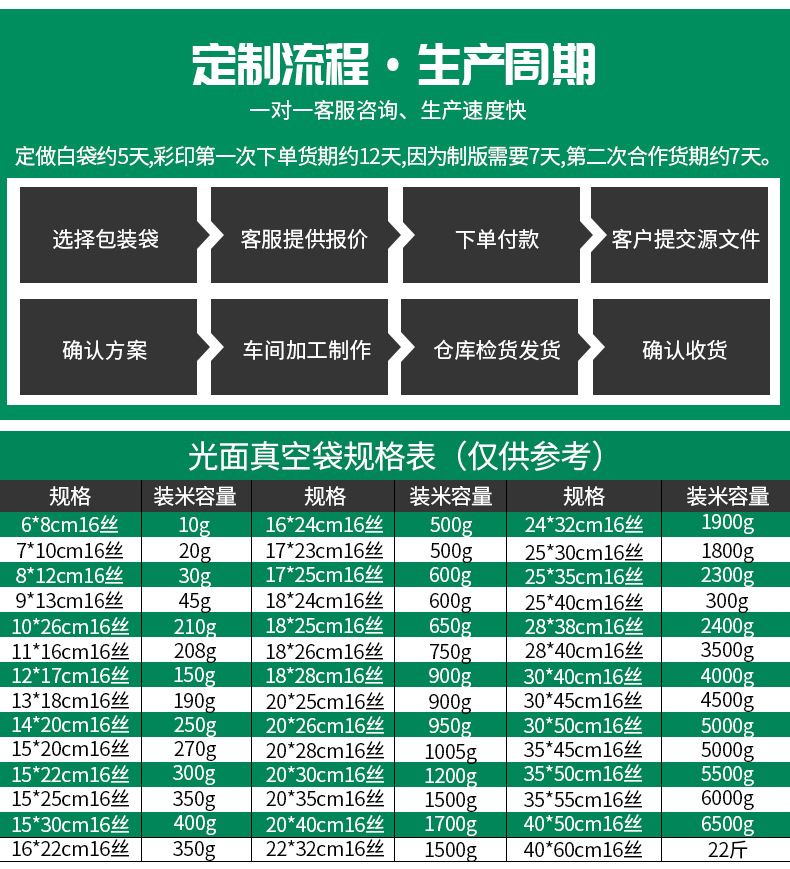 定制流程·生产周期

一对一客服咨询、生产速度快

定做白袋约5天,彩印第一次下单货期约12天,因为制版需要7天,第二次合作货期约7天。

选择包装袋

客服提供报价

下单付款

客户提交源文件

确认方案

车间加工制作

仓库检货发货

确认收货

光面真空袋规格表（仅供参考）

| 规格 | 装米容量 | 规格 | 装米容量 | 规格 | 装米容量 |
|---|---|---|---|---|---|
| 6*8cm16丝 | 10g | 16*24cm16丝 | 500g | 24*32cm16丝 | 1900g |
| 7*10cm16丝 | 20g | 17*23cm16丝 | 500g | 25*30cm16丝 | 1800g |
| 8*12cm16丝 | 30g | 17*25cm16丝 | 600g | 25*35cm16丝 | 2300g |
| 9*13cm16丝 | 45g | 18*24cm16丝 | 600g | 25*40cm16丝 | 300g |
| 10*26cm16丝 | 210g | 18*25cm16丝 | 650g | 28*38cm16丝 | 2400g |
| 11*16cm16丝 | 208g | 18*26cm16丝 | 750g | 28*40cm16丝 | 3500g |
| 12*17cm16丝 | 150g | 18*28cm16丝 | 900g | 30*40cm16丝 | 4000g |
| 13*18cm16丝 | 190g | 20*25cm16丝 | 900g | 30*45cm16丝 | 4500g |
| 14*20cm16丝 | 250g | 20*26cm16丝 | 950g | 30*50cm16丝 | 5000g |
| 15*20cm16丝 | 270g | 20*28cm16丝 | 1005g | 35*45cm16丝 | 5000g |
| 15*22cm16丝 | 300g | 20*30cm16丝 | 1200g | 35*50cm16丝 | 5500g |
| 15*25cm16丝 | 350g | 20*35cm16丝 | 1500g | 35*55cm16丝 | 6000g |
| 15*30cm16丝 | 400g | 20*40cm16丝 | 1700g | 40*50cm16丝 | 6500g |
| 16*22cm16丝 | 350g | 22*32cm16丝 | 1500g | 40*60cm16丝 | 22斤 |